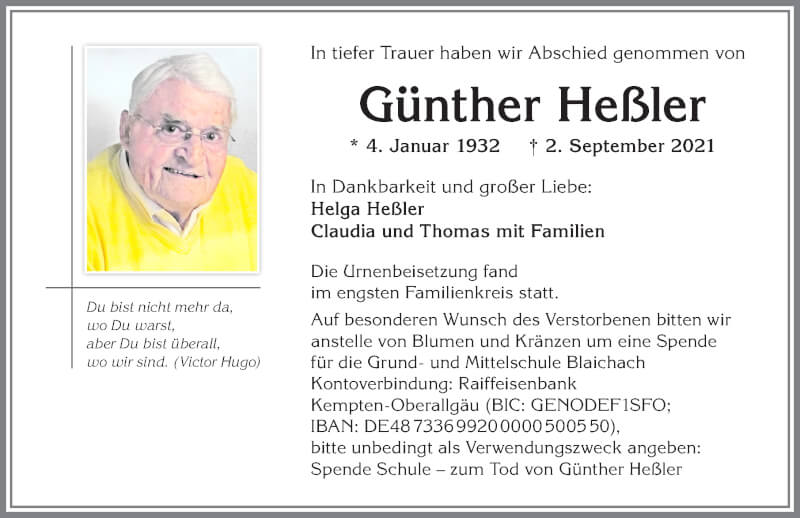 Du bist nicht mehr da,
wo Du warst,
aber Du bist überall,
wo wir sind. (Victor Hugo)

In tiefer Trauer haben wir Abschied genommen von

Günther Heßler

* 4. Januar 1932 † 2. September 2021

In Dankbarkeit und großer Liebe:
Helga Heßler
Claudia und Thomas mit Familien

Die Urnenbeisetzung fand im engsten Familienkreis statt.

Auf besonderen Wunsch des Verstorbenen bitten wir anstelle von Blumen und Kränzen um eine Spende für die Grund- und Mittelschule Blaichach
Kontoverbindung: Raiffeisenbank Kempten-Oberallgäu (BIC: GENODEF1SFO; IBAN: DE48 7336 9920 0000 5005 50),
bitte unbedingt als Verwendungszweck angeben:
Spende Schule – zum Tod von Günther Heßler